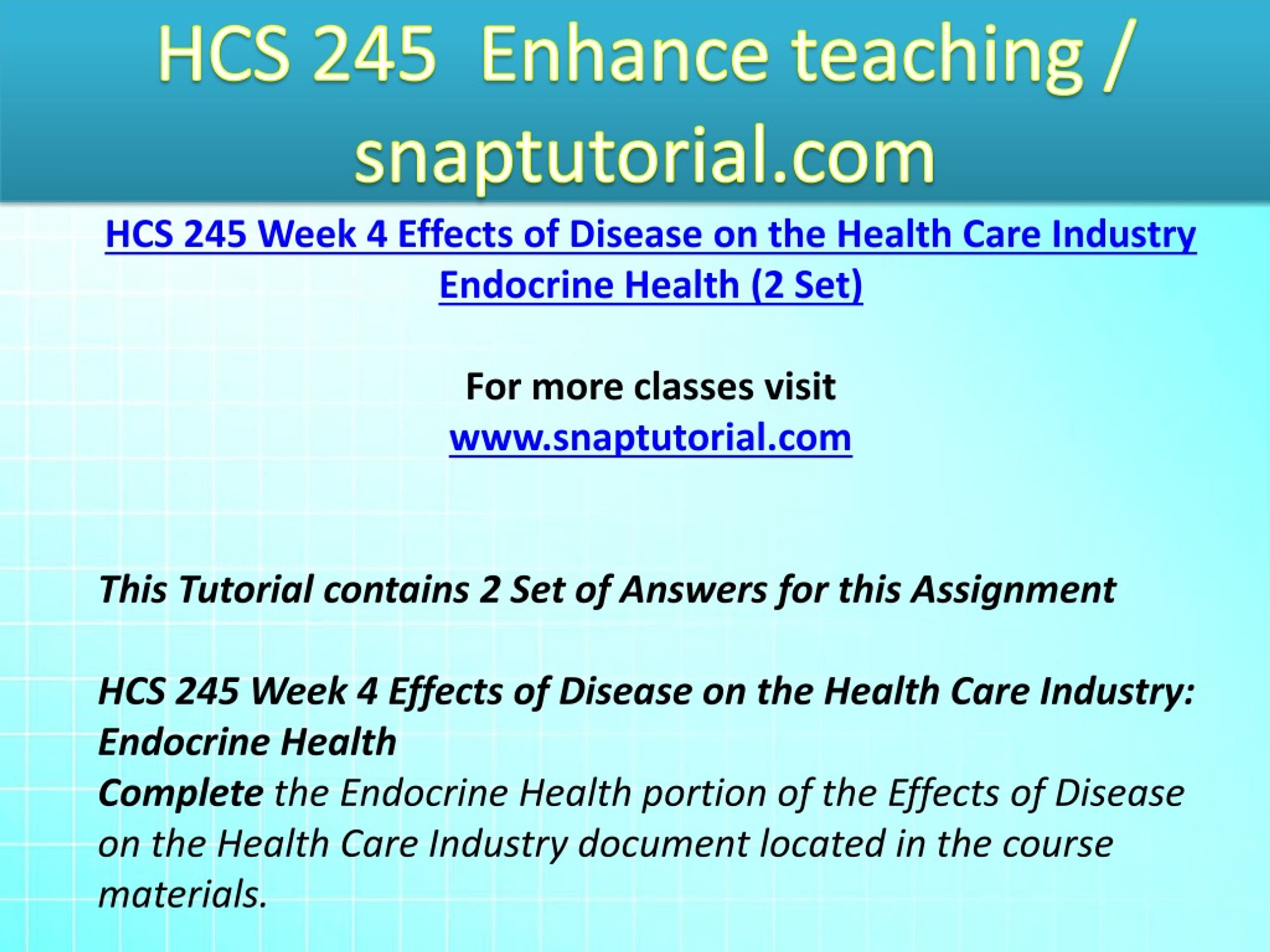 HCS 245 Enhance teaching / snaptutorial.com

HCS 245 Week 4 Effects of Disease on the Health Care Industry Endocrine Health (2 Set)

For more classes visit
www.snaptutorial.com

This Tutorial contains 2 Set of Answers for this Assignment

HCS 245 Week 4 Effects of Disease on the Health Care Industry: Endocrine Health
Complete the Endocrine Health portion of the Effects of Disease on the Health Care Industry document located in the course materials.